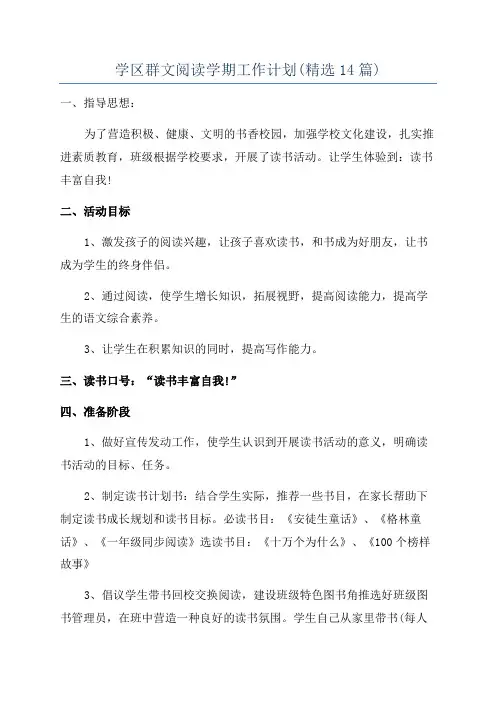 学区群文阅读学期工作计划(精选14篇)

一、指导思想：

为了营造积极、健康、文明的书香校园，加强学校文化建设，扎实推进素质教育，班级根据学校要求，开展了读书活动。让学生体验到：读书丰富自我!

二、活动目标

1、激发孩子的阅读兴趣，让孩子喜欢读书，和书成为好朋友，让书成为学生的终身伴侣。

2、通过阅读，使学生增长知识，拓展视野，提高阅读能力，提高学生的语文综合素养。

3、让学生在积累知识的同时，提高写作能力。

三、读书口号：“读书丰富自我!”

四、准备阶段

1、做好宣传发动工作，使学生认识到开展读书活动的意义，明确读书活动的目标、任务。

2、制定读书计划书：结合学生实际，推荐一些书目，在家长帮助下制定读书成长规划和读书目标。必读书目：《安徒生童话》、《格林童话》、《一年级同步阅读》选读书目：《十万个为什么》、《100个榜样故事》

3、倡议学生带书回校交换阅读，建设班级特色图书角推选好班级图书管理员，在班中营造一种良好的读书氛围。学生自己从家里带书(每人